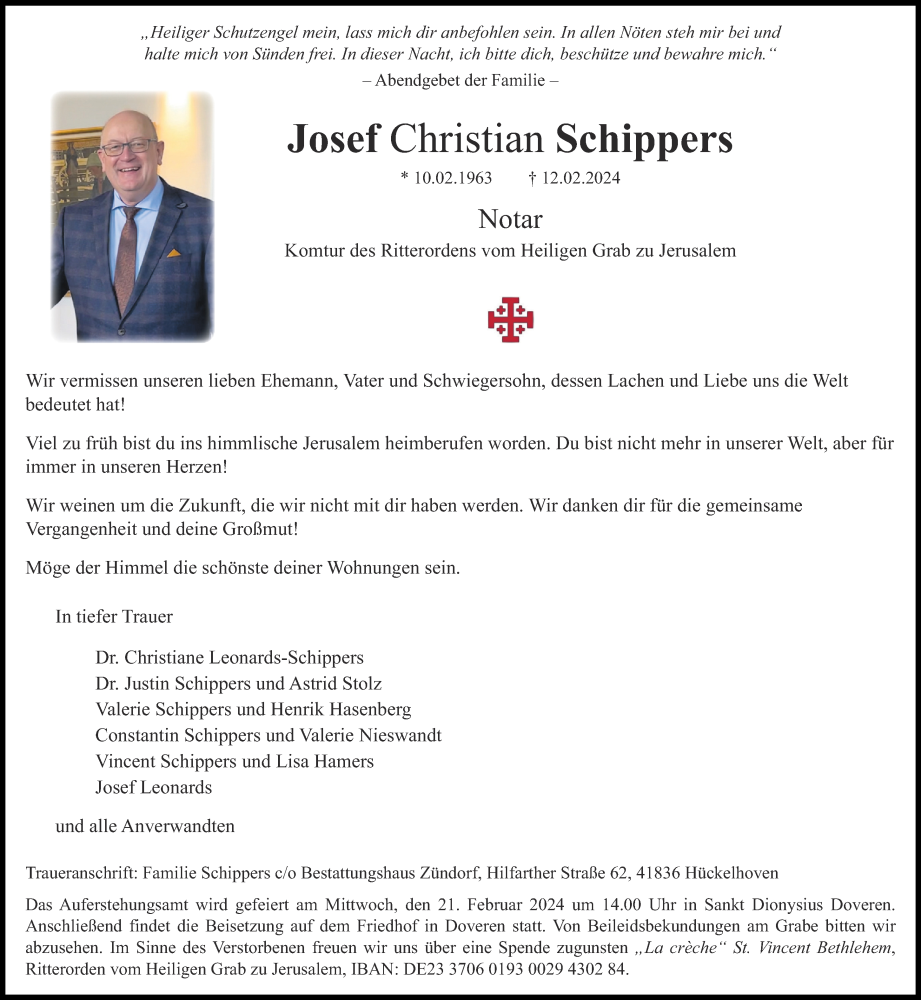 „Heiliger Schutzengel mein, lass mich dir anbefohlen sein. In allen Nöten steh mir bei und halte mich von Sünden frei. In dieser Nacht, ich bitte dich, beschütze und bewahre mich.“

– Abendgebet der Familie –

Josef Christian Schippers

* 10.02.1963 † 12.02.2024

Notar

Komtur des Ritterordens vom Heiligen Grab zu Jerusalem

Wir vermissen unseren lieben Ehemann, Vater und Schwiegersohn, dessen Lachen und Liebe uns die Welt bedeutet hat!

Viel zu früh bist du ins himmlische Jerusalem heimberufen worden. Du bist nicht mehr in unserer Welt, aber für immer in unseren Herzen!

Wir weinen um die Zukunft, die wir nicht mit dir haben werden. Wir danken dir für die gemeinsame Vergangenheit und deine Großmut!

Möge der Himmel die schönste deiner Wohnungen sein.

In tiefer Trauer

Dr. Christiane Leonards-Schippers
Dr. Justin Schippers und Astrid Stolz
Valerie Schippers und Henrik Hasenberg
Constantin Schippers und Valerie Nieswandt
Vincent Schippers und Lisa Hamers
Josef Leonards

und alle Anverwandten

Traueranschrift: Familie Schippers c/o Bestattungshaus Zündorf, Hilfarther Straße 62, 41836 Hückelhoven

Das Auferstehungsamt wird gefeiert am Mittwoch, den 21. Februar 2024 um 14.00 Uhr in Sankt Dionysius Doveren. Anschließend findet die Beisetzung auf dem Friedhof in Doveren statt. Von Beileidsbekundungen am Grabe bitten wir abzusehen. Im Sinne des Verstorbenen freuen wir uns über eine Spende zugunsten „La crèche“ St. Vincent Bethlehem, Ritterorden vom Heiligen Grab zu Jerusalem, IBAN: DE23 3706 0193 0029 4302 84.